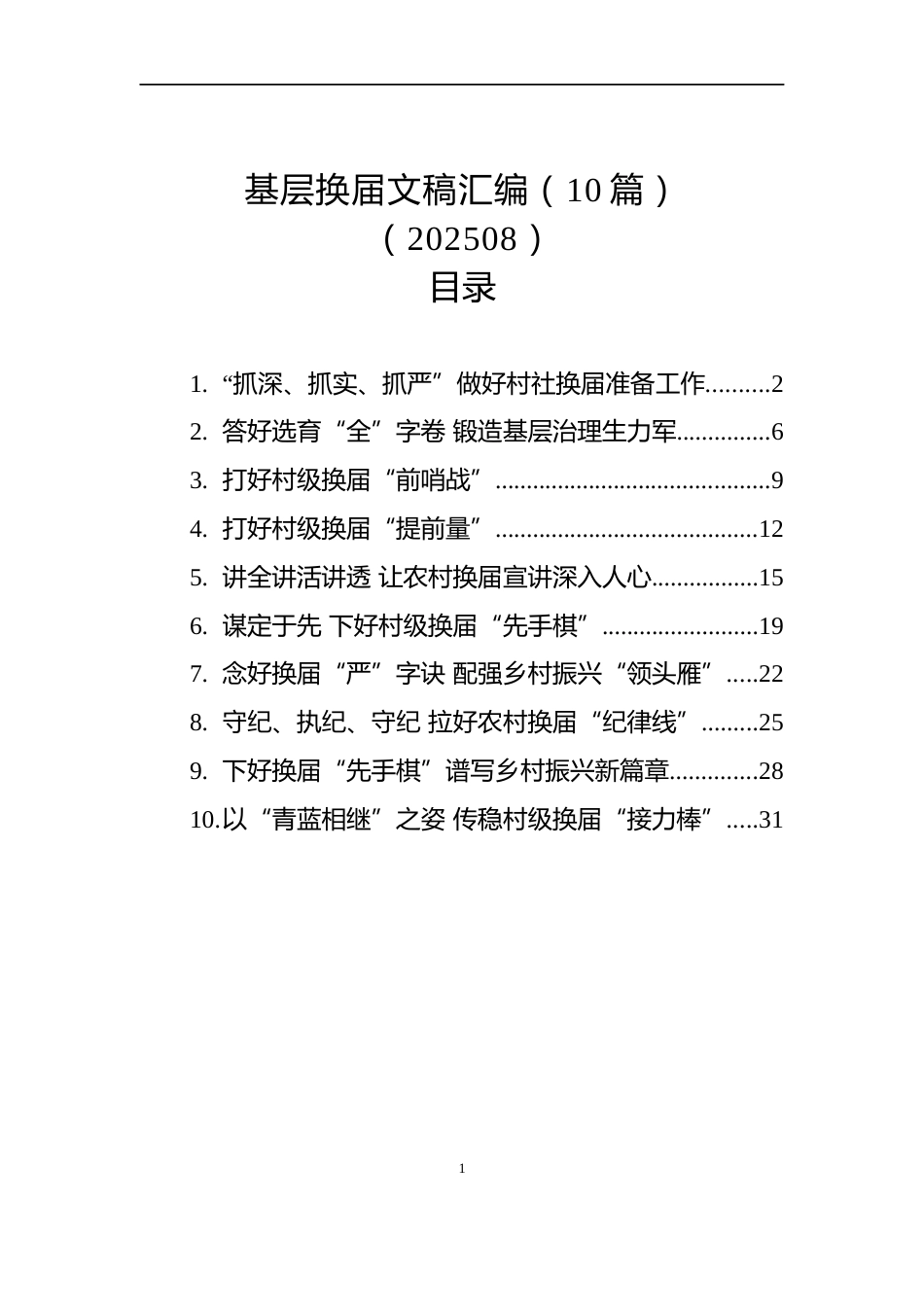 基层换届文稿汇编（10篇）
（202508）
目录

1. “抓深、抓实、抓严”做好村社换届准备工作..........2
2. 答好选育“全”字卷 锻造基层治理生力军...............6
3. 打好村级换届“前哨战”............................................9
4. 打好村级换届“提前量”..........................................12
5. 讲全讲活讲透 让农村换届宣讲深入人心.................15
6. 谋定于先 下好村级换届“先手棋”.........................19
7. 念好换届“严”字诀 配强乡村振兴“领头雁”.....22
8. 守纪、执纪、守纪 拉好农村换届“纪律线”.........25
9. 下好换届“先手棋”谱写乡村振兴新篇章..............28
10.以“青蓝相继”之姿 传稳村级换届“接力棒”.....31

1